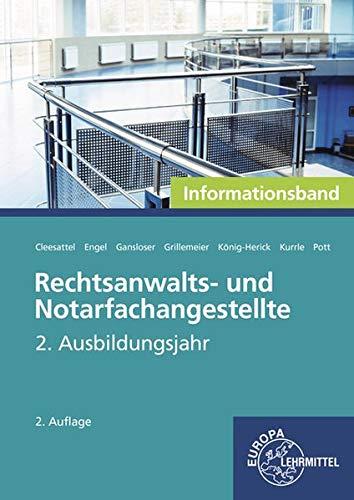 Informationsband

Cleesattel Engel Gansloser Grillemeier König-Herick Kurrle Pott

Rechtsanwalts- und Notarfachangestellte

2. Ausbildungsjahr

2. Auflage

EUROPA LEHRMITTEL